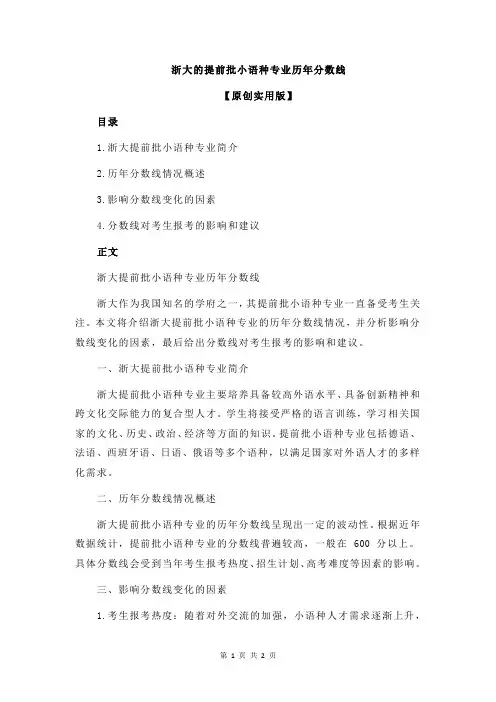 浙大的提前批小语种专业历年分数线

【原创实用版】

目录

1.浙大提前批小语种专业简介

2.历年分数线情况概述

3.影响分数线变化的因素

4.分数线对考生报考的影响和建议

正文

浙大提前批小语种专业历年分数线

浙大作为我国知名的学府之一，其提前批小语种专业一直备受考生关注。本文将介绍浙大提前批小语种专业的历年分数线情况，并分析影响分数线变化的因素，最后给出分数线对考生报考的影响和建议。

一、浙大提前批小语种专业简介

浙大提前批小语种专业主要培养具备较高外语水平、具备创新精神和跨文化交际能力的复合型人才。学生将接受严格的语言训练，学习相关国家的文化、历史、政治、经济等方面的知识。提前批小语种专业包括德语、法语、西班牙语、日语、俄语等多个语种，以满足国家对外语人才的多样化需求。

二、历年分数线情况概述

浙大提前批小语种专业的历年分数线呈现出一定的波动性。根据近年数据统计，提前批小语种专业的分数线普遍较高，一般在 600 分以上。具体分数线会受到当年考生报考热度、招生计划、高考难度等因素的影响。

三、影响分数线变化的因素

1.考生报考热度：随着对外交流的加强，小语种人才需求逐渐上升，

第 1 页 共 2 页